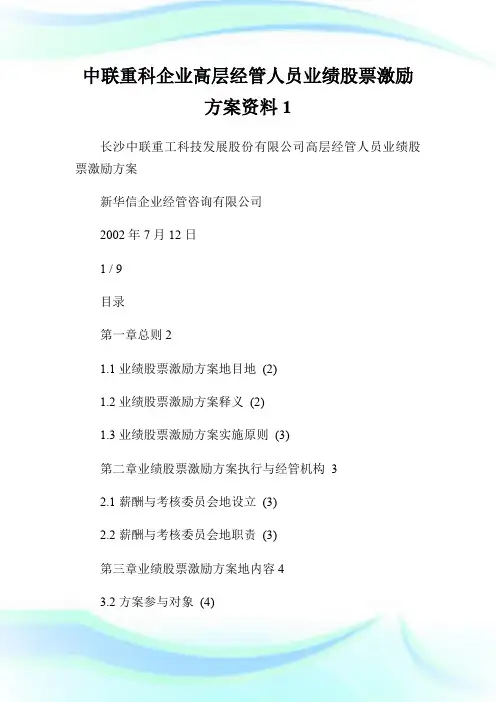 中联重科企业高层经管人员业绩股票激励方案资料 1

长沙中联重工科技发展股份有限公司高层经管人员业绩股票激励方案

新华信企业经管咨询有限公司

2002 年 7 月 12 日

1 / 9

目录

第一章总则 2

1.1 业绩股票激励方案地目地 (2)

1.2 业绩股票激励方案释义 (2)

1.3 业绩股票激励方案实施原则 (3)

第二章业绩股票激励方案执行与经管机构 3

2.1 薪酬与考核委员会地设立 (3)

2.2 薪酬与考核委员会地职责 (3)

第三章业绩股票激励方案地内容 4

3.2 方案参与对象 (4)